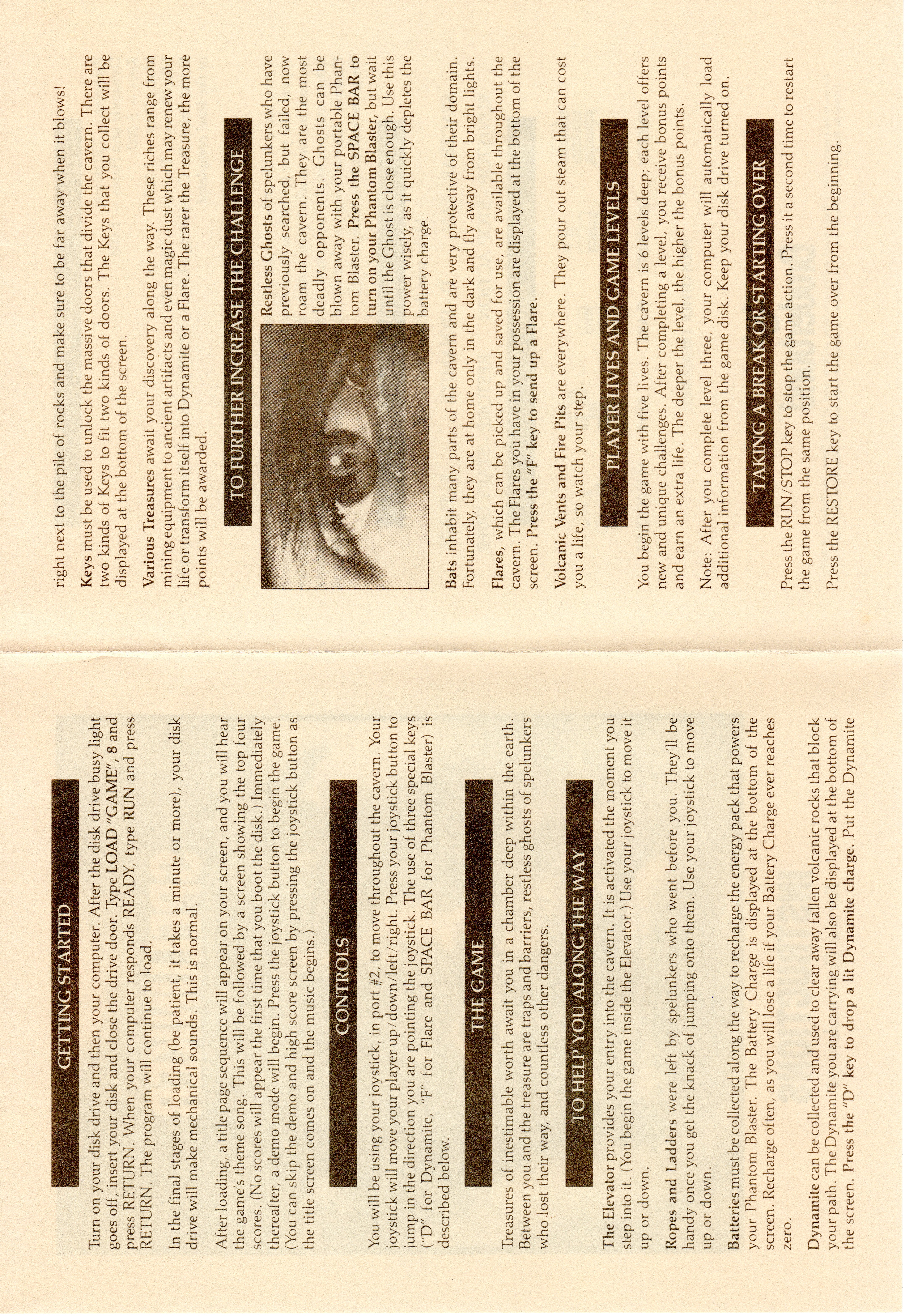 GETTING STARTED

Turn on your disk drive and then your computer. After the disk drive busy light goes off, insert your disk and close the drive door. Type LOAD "GAME", 8 and press RETURN. When your computer responds READY, type RUN and press RETURN. The program will continue to load.

In the final stages of loading (be patient, it takes a minute or more), your disk drive will make mechanical sounds. This is normal.

After loading, a title page sequence will appear on your screen, and you will hear the game's theme song. This will be followed by a screen showing the top four scores. (No scores will appear the first time that you boot the disk.) Immediately thereafter, a demo mode will begin. Press the joystick button to begin the game. (You can skip the demo and high score screen by pressing the joystick button as the title screen comes on and the music begins.)

CONTROLS

You will be using your joystick, in port #2, to move throughout the cavern. Your joystick will move your player up/down/left/right. Press your joystick button to jump in the direction you are pointing the joystick. The use of three special keys ("D" for Dynamite, "F" for Flare and SPACE BAR for Phantom Blaster) is described below.

THE GAME

Treasures of inestimable worth await you in a chamber deep within the earth. Between you and the treasure are traps and barriers, restless ghosts of spelunkers who lost their way, and countless other dangers.

TO HELP YOU ALONG THE WAY

The Elevator provides your entry into the cavern. It is activated the moment you step into it. (You begin the game inside the Elevator.) Use your joystick to move it up or down.

Ropes and Ladders were left by spelunkers who went before you. They'll be handy once you get the knack of jumping onto them. Use your joystick to move up or down.

Batteries must be collected along the way to recharge the energy pack that powers your Phantom Blaster. The Battery Charge is displayed at the bottom of the screen. Recharge often, as you will lose a life if your Battery Charge ever reaches zero.

Dynamite can be collected and used to clear away fallen volcanic rocks that block your path. The Dynamite you are carrying will also be displayed at the bottom of the screen. Press the "D" key to drop a lit Dynamite charge. Put the Dynamite right next to the pile of rocks and make sure to be far away when it blows!

Keys must be used to unlock the massive doors that divide the cavern. There are two kinds of Keys to fit two kinds of doors. The Keys that you collect will be displayed at the bottom of the screen.

Various Treasures await your discovery along the way. These riches range from mining equipment to ancient artifacts and even magic dust which may renew your life or transform itself into Dynamite or a Flare. The rarer the Treasure, the more points will be awarded.

TO FURTHER INCREASE THE CHALLENGE

Restless Ghosts of spelunkers who have previously searched, but failed, now roam the cavern. They are the most deadly opponents. Ghosts can be blown away with your portable Phantom Blaster. Press the SPACE BAR to turn on your Phantom Blaster, but wait until the Ghost is close enough. Use this power wisely, as it quickly depletes the battery charge.

Bats inhabit many parts of the cavern and are very protective of their domain. Fortunately, they are at home only in the dark and fly away from bright lights.

Flares, which can be picked up and saved for use, are available throughout the cavern. The Flares you have in your possession are displayed at the bottom of the screen. Press the "F" key to send up a Flare.

Volcanic Vents and Fire Pits are everywhere. They pour out steam that can cost you a life, so watch your step.

PLAYER LIVES AND GAME LEVELS

You begin the game with five lives. The cavern is 6 levels deep; each level offers new and unique challenges. After completing a level, you receive bonus points and earn an extra life. The deeper the level, the higher the bonus points.

Note: After you complete level three, your computer will automatically load additional information from the game disk. Keep your disk drive turned on.

TAKING A BREAK OR STARTING OVER

Press the RUN/STOP key to stop the game action. Press it a second time to restart the game from the same position.

Press the RESTORE key to start the game over from the beginning.